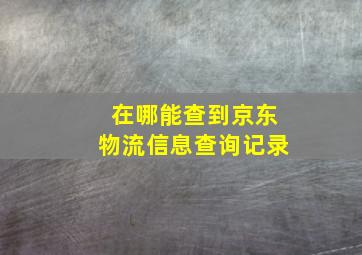 在哪能查到京东
物流信息查询记录